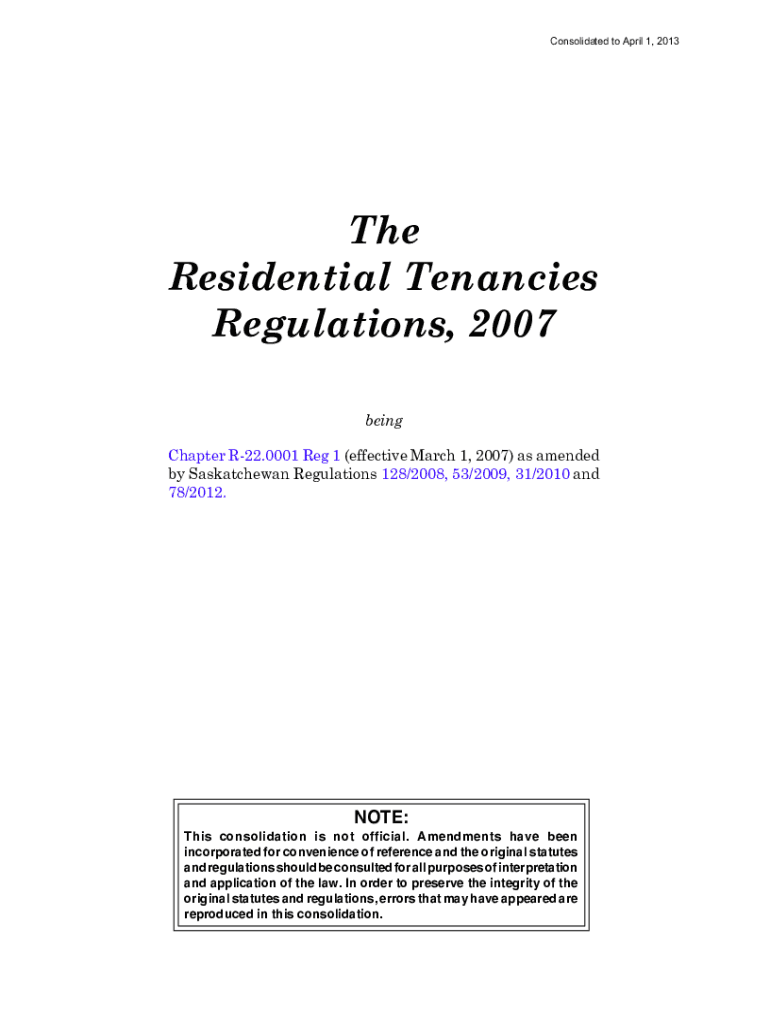 Consolidated to April 1, 2013

The
Residential Tenancies
Regulations, 2007

being

Chapter R-22.0001 Reg 1 (effective March 1, 2007) as amended by Saskatchewan Regulations 128/2008, 53/2009, 31/2010 and 78/2012.

NOTE:
This consolidation is not official. Amendments have been incorporated for convenience of reference and the original statutes and regulations should be consulted for all purposes of interpretation and application of the law. In order to preserve the integrity of the original statutes and regulations, errors that may have appeared are reproduced in this consolidation.